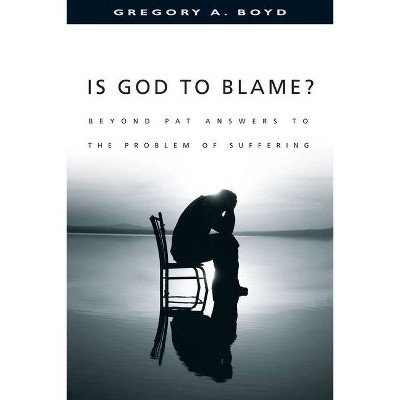 GREGORY A. BOYD

IS GOD TO BLAME?

BEYOND PAT ANSWERS TO THE PROBLEM OF SUFFERING